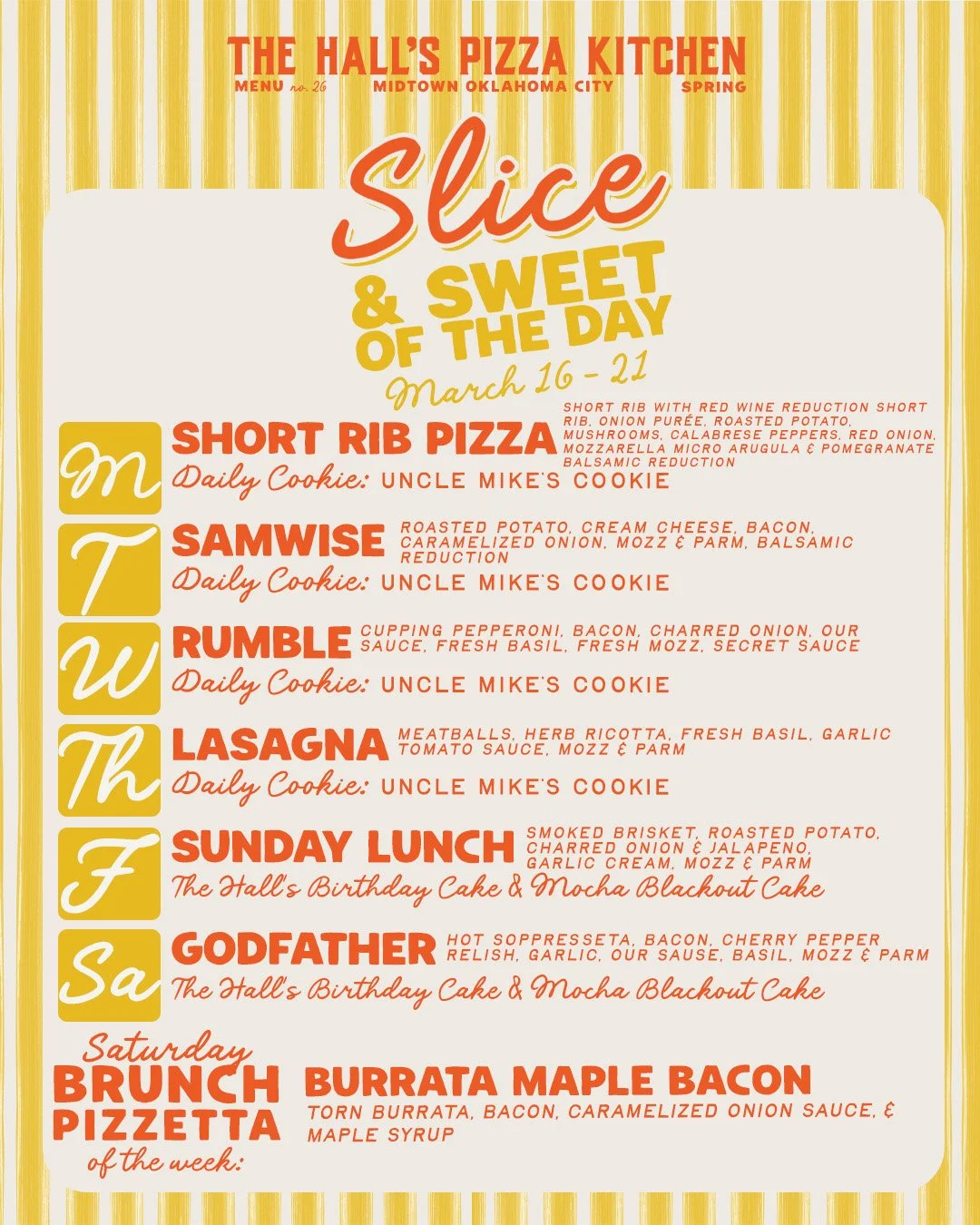 THE HALL'S PIZZA KITCHEN
MENU no. 26 MIDTOWN OKLAHOMA CITY SPRING

Slice
& SWEET OF THE DAY
March 16 - 21

M
SHORT RIB PIZZA SHORT RIB WITH RED WINE REDUCTION SHORT RIB, ONION PURÉE, ROASTED POTATO, MUSHROOMS, CALABRESE PEPPERS, RED ONION, MOZZARELLA MICRO ARUGULA & POMEGRANATE BALSAMIC REDUCTION
Daily Cookie: UNCLE MIKE'S COOKIE

T
SAMWISE ROASTED POTATO, CREAM CHEESE, BACON, CARAMELIZED ONION, MOZZ & PARM, BALSAMIC REDUCTION
Daily Cookie: UNCLE MIKE'S COOKIE

W
RUMBLE CUPPING PEPPERONI, BACON, CHARRED ONION, OUR SAUCE, FRESH BASIL, FRESH MOZZ, SECRET SAUCE
Daily Cookie: UNCLE MIKE'S COOKIE

Th
LASAGNA MEATBALLS, HERB RICOTTA, FRESH BASIL, GARLIC TOMATO SAUCE, MOZZ & PARM
Daily Cookie: UNCLE MIKE'S COOKIE

F
SUNDAY LUNCH SMOKED BRISKET, ROASTED POTATO, CHARRED ONION & JALAPENO, GARLIC CREAM, MOZZ & PARM
The Hall's Birthday Cake & Mocha Blackout Cake

Sa
GODFATHER HOT SOPPRESSETA, BACON, CHERRY PEPPER RELISH, GARLIC, OUR SAUSE, BASIL, MOZZ & PARM
The Hall's Birthday Cake & Mocha Blackout Cake

Saturday BRUNCH PIZZETTA of the week:
BURRATA MAPLE BACON
TORN BURRATA, BACON, CARAMELIZED ONION SAUCE, & MAPLE SYRUP